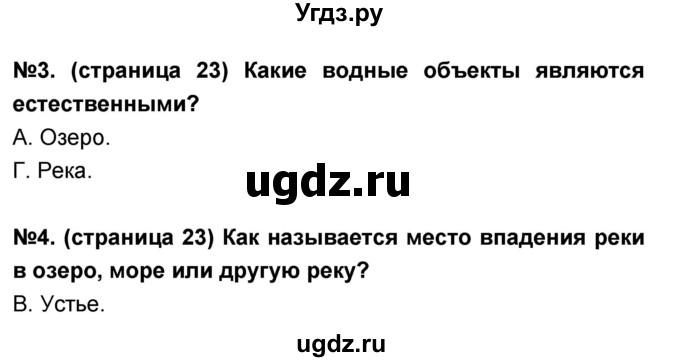 Угдз.ру

№3. (страница 23) Какие водные объекты являются естественными?

А. Озеро.

Г. Река.

ugdz.ru

№4. (страница 23) Как называется место впадения реки в озеро, море или другую реку?

В. Устье.

ugdz.ru